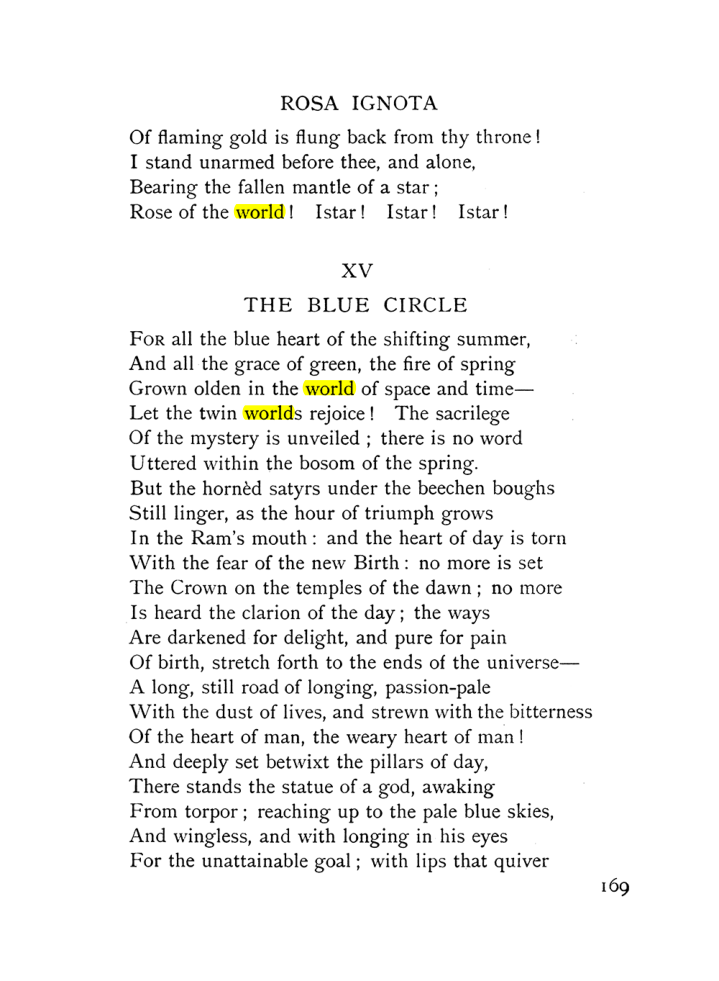 ROSA IGNOTA

Of flaming gold is flung back from thy throne!
I stand unarmed before thee, and alone,
Bearing the fallen mantle of a star;
Rose of the world! Istar! Istar! Istar!

XV

THE BLUE CIRCLE

For all the blue heart of the shifting summer,
And all the grace of green, the fire of spring
Grown olden in the world of space and time—
Let the twin worlds rejoice! The sacrilege
Of the mystery is unveiled; there is no word
Uttered within the bosom of the spring.
But the hornèd satyrs under the beechen boughs
Still linger, as the hour of triumph grows
In the Ram's mouth: and the heart of day is torn
With the fear of the new Birth: no more is set
The Crown on the temples of the dawn; no more
Is heard the clarion of the day; the ways
Are darkened for delight, and pure for pain
Of birth, stretch forth to the ends of the universe—
A long, still road of longing, passion-pale
With the dust of lives, and strewn with the bitterness
Of the heart of man, the weary heart of man!
And deeply set betwixt the pillars of day,
There stands the statue of a god, awaking
From torpor; reaching up to the pale blue skies,
And wingless, and with longing in his eyes
For the unattainable goal; with lips that quiver

169